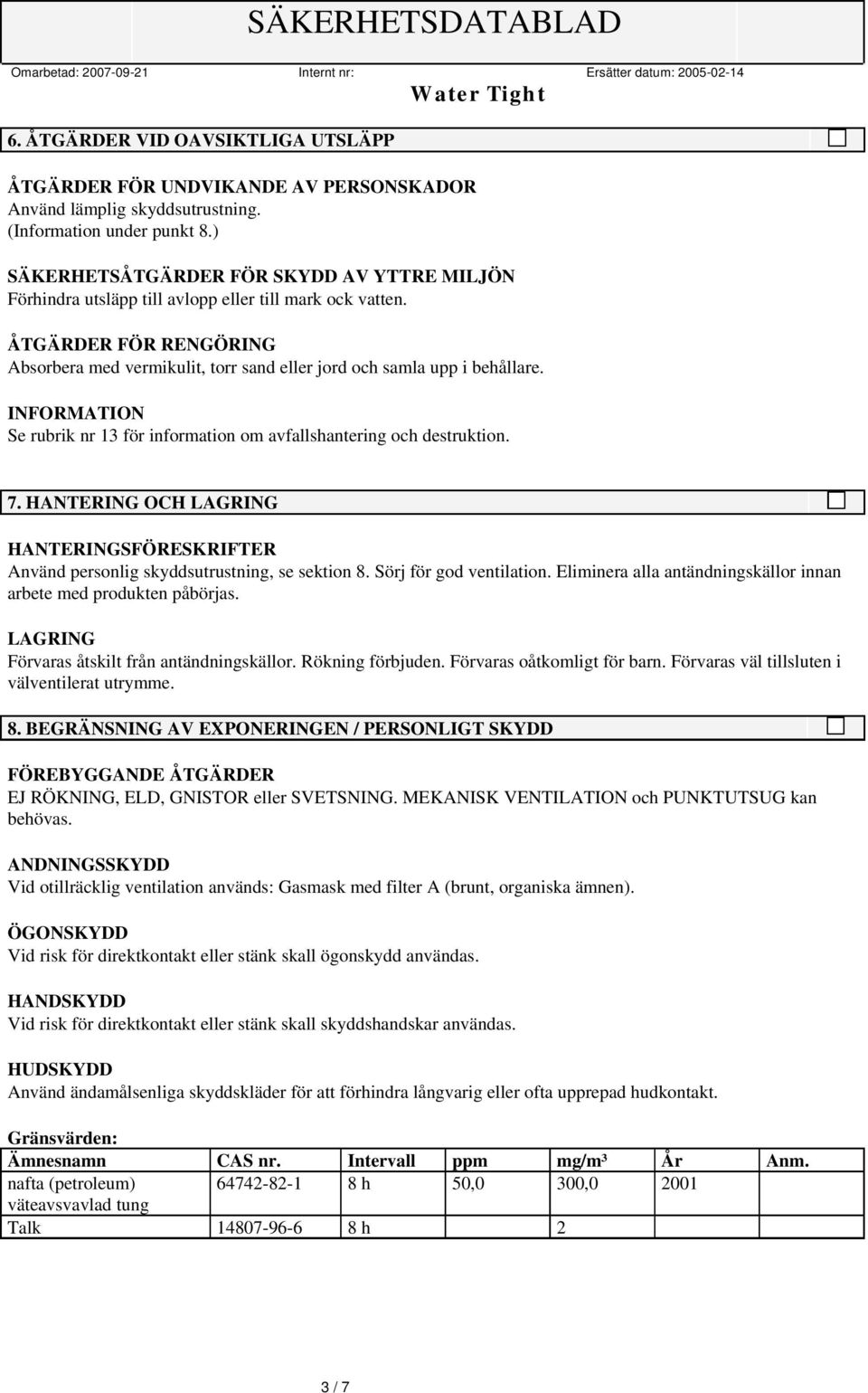 SÄKERHETSDATABLAD

Omarbetad: 2007-09-21 Internt nr: Ersätter datum: 2005-02-14

Water Tight

6. ÅTGÄRDER VID OAVSIKTLIGA UTSLÄPP

ÅTGÄRDER FÖR UNDVIKANDE AV PERSONSKADOR
Använd lämplig skyddsutrustning.
(Information under punkt 8.)

SÄKERHETSÅTGÄRDER FÖR SKYDD AV YTTRE MILJÖN
Förhindra utsläpp till avlopp eller till mark ock vatten.

ÅTGÄRDER FÖR RENGÖRING
Absorbera med vermikulit, torr sand eller jord och samla upp i behållare.

INFORMATION
Se rubrik nr 13 för information om avfallshantering och destruktion.

7. HANTERING OCH LAGRING

HANTERINGSFÖRESKRIFTER
Använd personlig skyddsutrustning, se sektion 8. Sörj för god ventilation. Eliminera alla antändningskällor innan arbete med produkten påbörjas.

LAGRING
Förvaras åtskilt från antändningskällor. Rökning förbjuden. Förvaras oåtkomligt för barn. Förvaras väl tillsluten i välventilerat utrymme.

8. BEGRÄNSNING AV EXPONERINGEN / PERSONLIGT SKYDD

FÖREBYGGANDE ÅTGÄRDER
EJ RÖKNING, ELD, GNISTOR eller SVETSNING. MEKANISK VENTILATION och PUNKTUTSUG kan behövas.

ANDNINGSSKYDD
Vid otillräcklig ventilation används: Gasmask med filter A (brunt, organiska ämnen).

ÖGONSKYDD
Vid risk för direktkontakt eller stänk skall ögonskydd användas.

HANDSKYDD
Vid risk för direktkontakt eller stänk skall skyddshandskar användas.

HUDSKYDD
Använd ändamålsenliga skyddskläder för att förhindra långvarig eller ofta upprepad hudkontakt.

Gränsvärden:

| Ämnesnamn | CAS nr. | Intervall | ppm | mg/m³ | År | Anm. |
|---|---|---|---|---|---|---|
| nafta (petroleum) väteavsvavlad tung | 64742-82-1 | 8 h | 50,0 | 300,0 | 2001 | |
| Talk | 14807-96-6 | 8 h | 2 | | | |

3 / 7